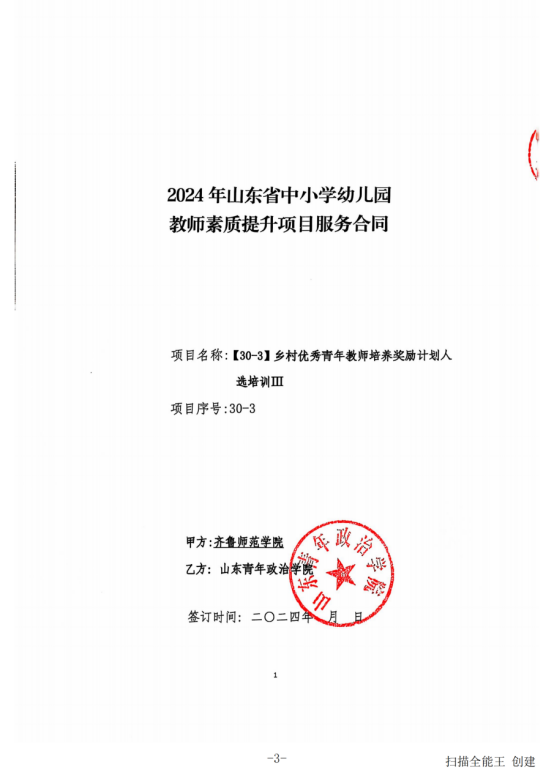 2024 年山东省中小学幼儿园
教师素质提升项目服务合同

项目名称:【30-3】乡村优秀青年教师培养奖励计划人选培训III

项目序号:30-3

甲方:齐鲁师范学院

乙方: 山东青年政治学院

山东青年政治学院

签订时间: 二〇二四年 月 日

1

-3-

扫描全能王 创建